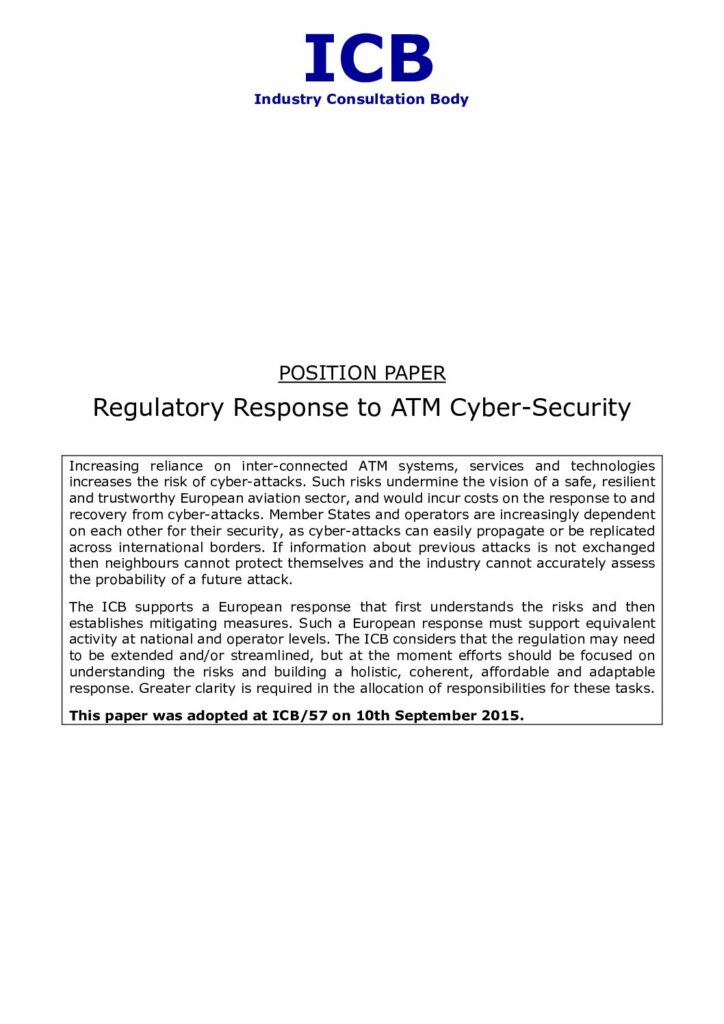 ICB
Industry Consultation Body

POSITION PAPER

Regulatory Response to ATM Cyber-Security

Increasing reliance on inter-connected ATM systems, services and technologies increases the risk of cyber-attacks. Such risks undermine the vision of a safe, resilient and trustworthy European aviation sector, and would incur costs on the response to and recovery from cyber-attacks. Member States and operators are increasingly dependent on each other for their security, as cyber-attacks can easily propagate or be replicated across international borders. If information about previous attacks is not exchanged then neighbours cannot protect themselves and the industry cannot accurately assess the probability of a future attack.

The ICB supports a European response that first understands the risks and then establishes mitigating measures. Such a European response must support equivalent activity at national and operator levels. The ICB considers that the regulation may need to be extended and/or streamlined, but at the moment efforts should be focused on understanding the risks and building a holistic, coherent, affordable and adaptable response. Greater clarity is required in the allocation of responsibilities for these tasks.

This paper was adopted at ICB/57 on 10th September 2015.